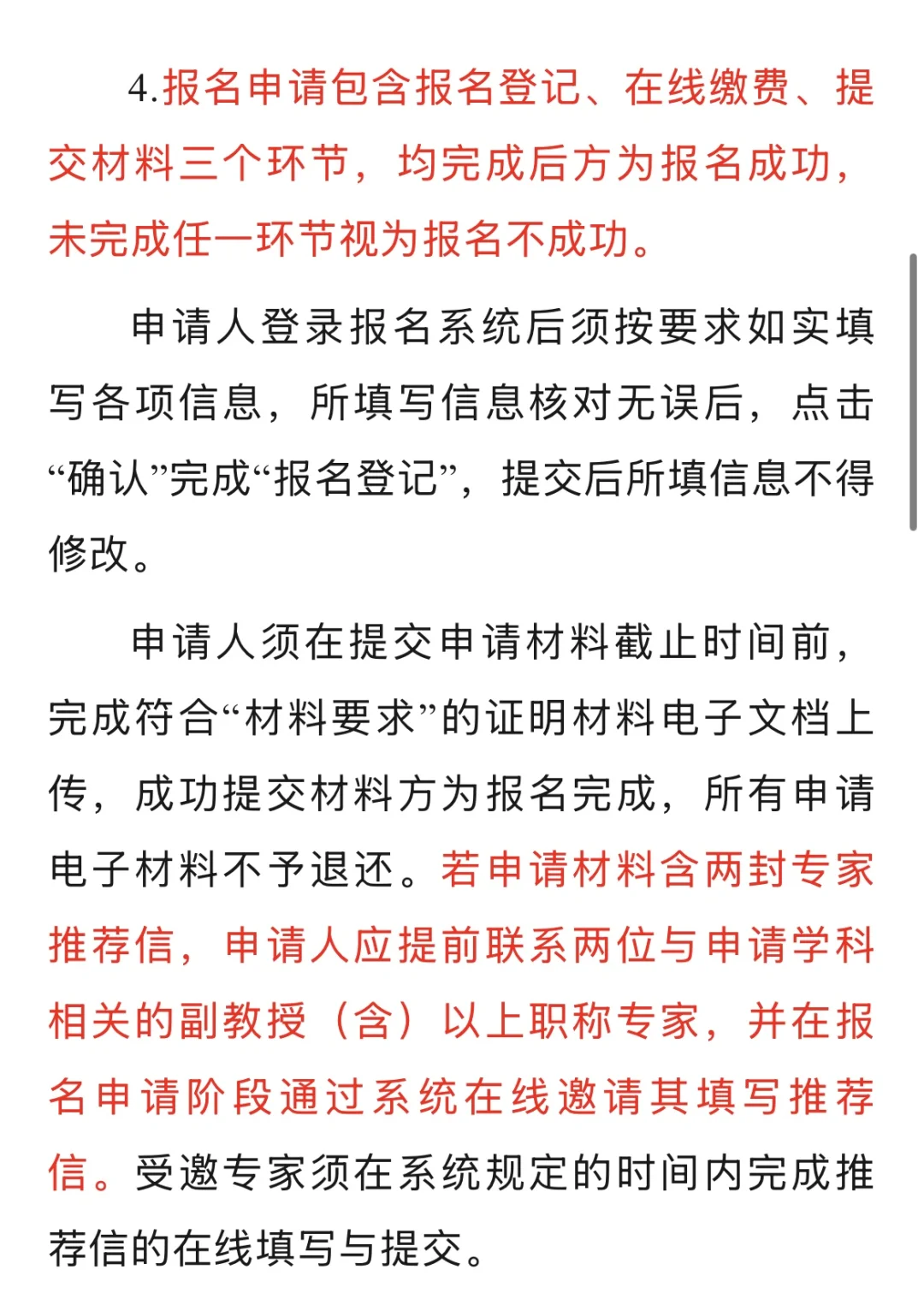 4.报名申请包含报名登记、在线缴费、提交材料三个环节，均完成后方为报名成功，未完成任一环节视为报名不成功。

申请人登录报名系统后须按要求如实填写各项信息，所填写信息核对无误后，点击“确认”完成“报名登记”，提交后所填信息不得修改。

申请人须在提交申请材料截止时间前，完成符合“材料要求”的证明材料电子文档上传，成功提交材料方为报名完成，所有申请电子材料不予退还。若申请材料含两封专家推荐信，申请人应提前联系两位与申请学科相关的副教授（含）以上职称专家，并在报名申请阶段通过系统在线邀请其填写推荐信。受邀专家须在系统规定的时间内完成推荐信的在线填写与提交。